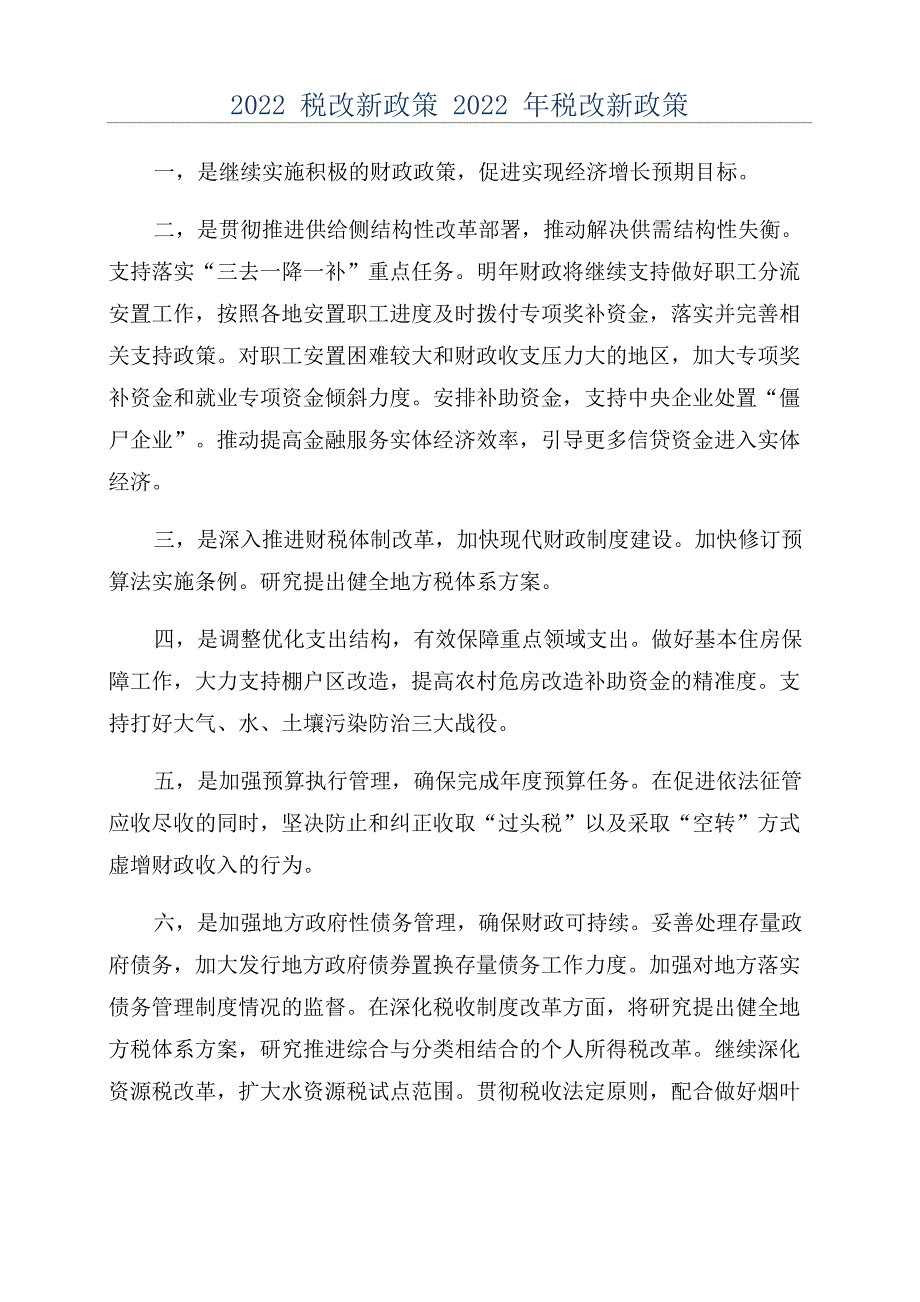 2022 税改新政策 2022 年税改新政策

一，是继续实施积极的财政政策，促进实现经济增长预期目标。

二，是贯彻推进供给侧结构性改革部署，推动解决供需结构性失衡。支持落实“三去一降一补”重点任务。明年财政将继续支持做好职工分流安置工作，按照各地安置职工进度及时拨付专项奖补资金，落实并完善相关支持政策。对职工安置困难较大和财政收支压力大的地区，加大专项奖补资金和就业专项资金倾斜力度。安排补助资金，支持中央企业处置“僵尸企业”。推动提高金融服务实体经济效率，引导更多信贷资金进入实体经济。

三，是深入推进财税体制改革，加快现代财政制度建设。加快修订预算法实施条例。研究提出健全地方税体系方案。

四，是调整优化支出结构，有效保障重点领域支出。做好基本住房保障工作，大力支持棚户区改造，提高农村危房改造补助资金的精准度。支持打好大气、水、土壤污染防治三大战役。

五，是加强预算执行管理，确保完成年度预算任务。在促进依法征管应收尽收的同时，坚决防止和纠正收取“过头税”以及采取“空转”方式虚增财政收入的行为。

六，是加强地方政府性债务管理，确保财政可持续。妥善处理存量政府债务，加大发行地方政府债券置换存量债务工作力度。加强对地方落实债务管理制度情况的监督。在深化税收制度改革方面，将研究提出健全地方税体系方案，研究推进综合与分类相结合的个人所得税改革。继续深化资源税改革，扩大水资源税试点范围。贯彻税收法定原则，配合做好烟叶